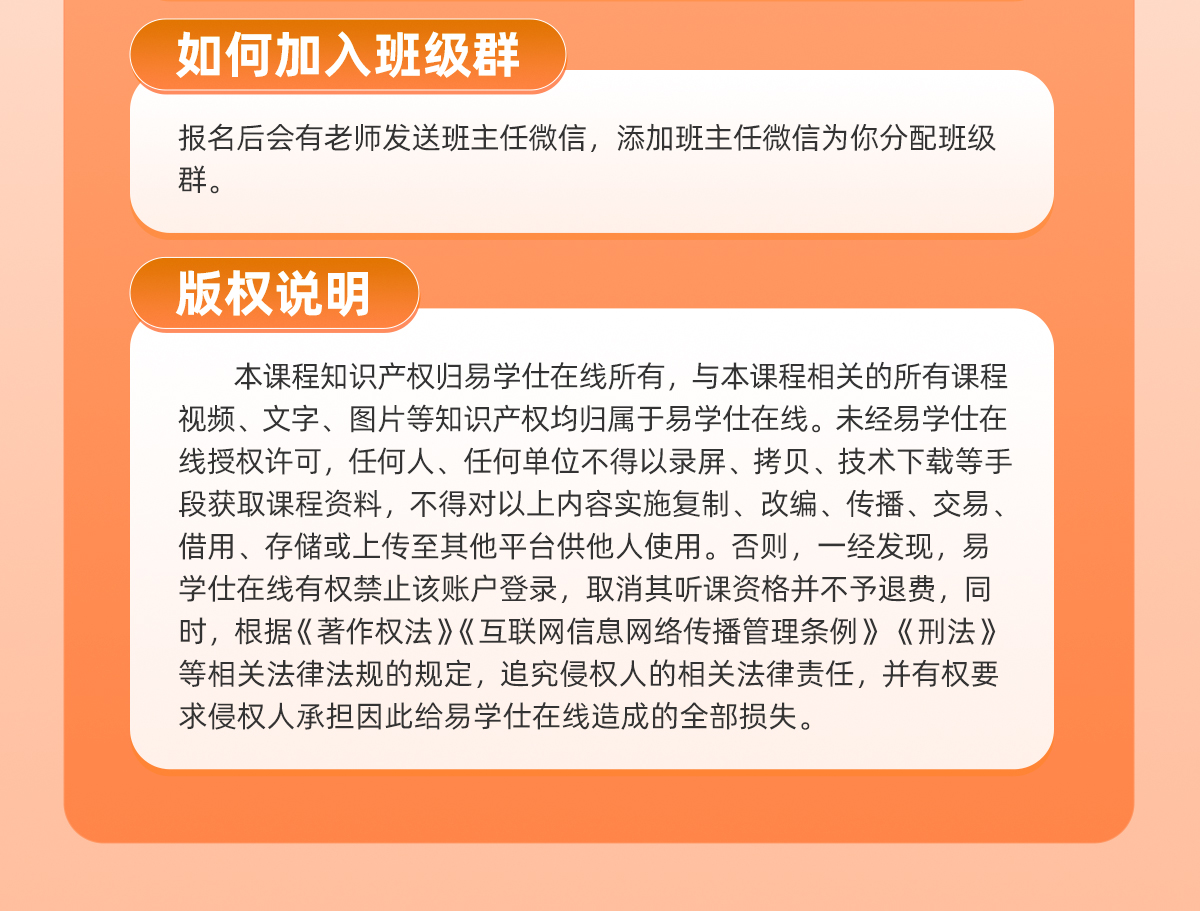 如何加入班级群

报名后会有老师发送班主任微信，添加班主任微信为你分配班级群。

版权说明

本课程知识产权归易学仕在线所有，与本课程相关的所有课程视频、文字、图片等知识产权均归属于易学仕在线。未经易学仕在线授权许可，任何人、任何单位不得以录屏、拷贝、技术下载等手段获取课程资料，不得对以上内容实施复制、改编、传播、交易、借用、存储或上传至其他平台供他人使用。否则，一经发现，易学仕在线有权禁止该账户登录，取消其听课资格并不予退费，同时，根据《著作权法》《互联网信息网络传播管理条例》《刑法》等相关法律法规的规定，追究侵权人的相关法律责任，并有权要求侵权人承担因此给易学仕在线造成的全部损失。